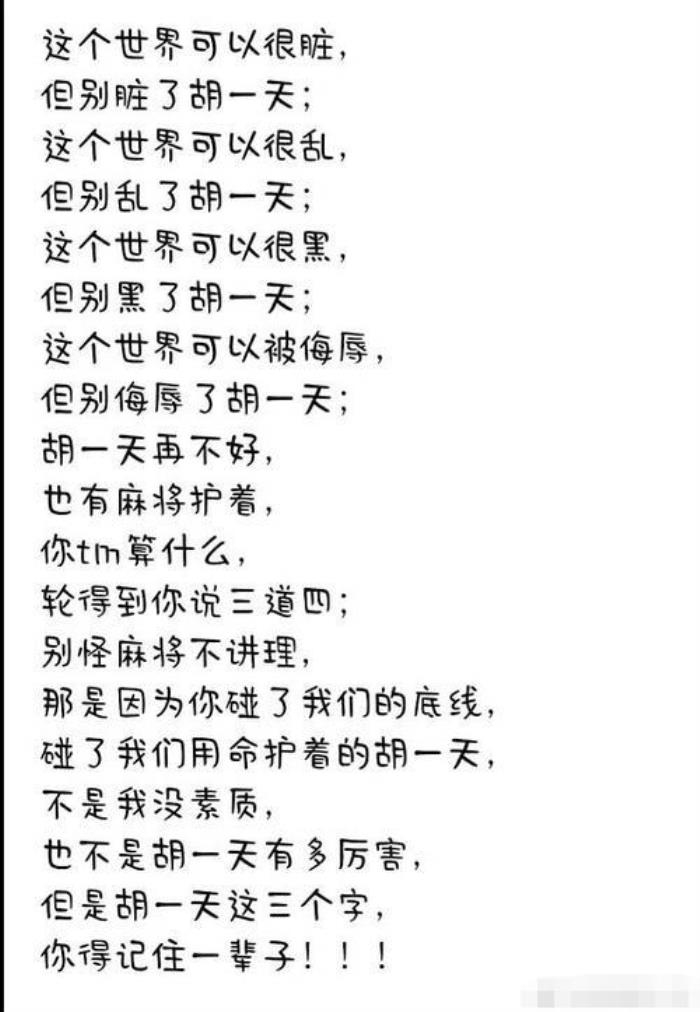 这个世界可以很脏，
但别脏了胡一天；
这个世界可以很乱，
但别乱了胡一天；
这个世界可以很黑，
但别黑了胡一天；
这个世界可以被侮辱，
但别侮辱了胡一天；
胡一天再不好，
也有麻将护着，
你tm算什么，
轮得到你说三道四；
别怪麻将不讲理，
那是因为你碰了我们的底线，
碰了我们用命护着的胡一天，
不是我没素质，
也不是胡一天有多厉害，
但是胡一天这三个字，
你得记住一辈子！！！